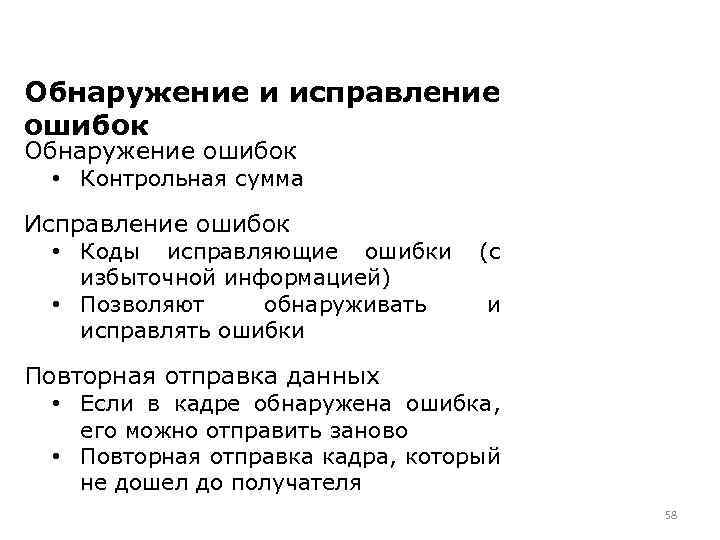 Обнаружение и исправление ошибок

Обнаружение ошибок
• Контрольная сумма

Исправление ошибок
• Коды исправляющие ошибки (с избыточной информацией)
• Позволяют обнаруживать и исправлять ошибки

Повторная отправка данных
• Если в кадре обнаружена ошибка, его можно отправить заново
• Повторная отправка кадра, который не дошел до получателя

58